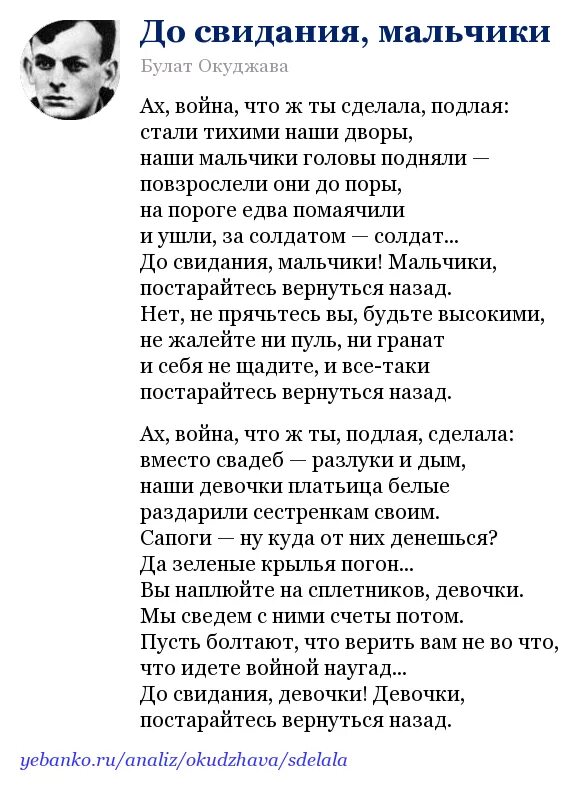 До свидания, мальчики

Булат Окуджава

Ах, война, что ж ты сделала, подлая:
стали тихими наши дворы,
наши мальчики головы подняли —
повзрослели они до поры,
на пороге едва помаячили
и ушли, за солдатом — солдат...
До свидания, мальчики! Мальчики,
постарайтесь вернуться назад.
Нет, не прячьтесь вы, будьте высокими,
не жалейте ни пуль, ни гранат
и себя не щадите, и все-таки
постарайтесь вернуться назад.

Ах, война, что ж ты, подлая, сделала:
вместо свадеб — разлуки и дым,
наши девочки платьица белые
раздарили сестренкам своим.
Сапоги — ну куда от них денешься?
Да зеленые крылья погон...
Вы наплюйте на сплетников, девочки.
Мы сведем с ними счеты потом.
Пусть болтают, что верить вам не во что,
что идете войной наугад...
До свидания, девочки! Девочки,
постарайтесь вернуться назад.

yebanko.ru/analiz/okudzhava/sdelala